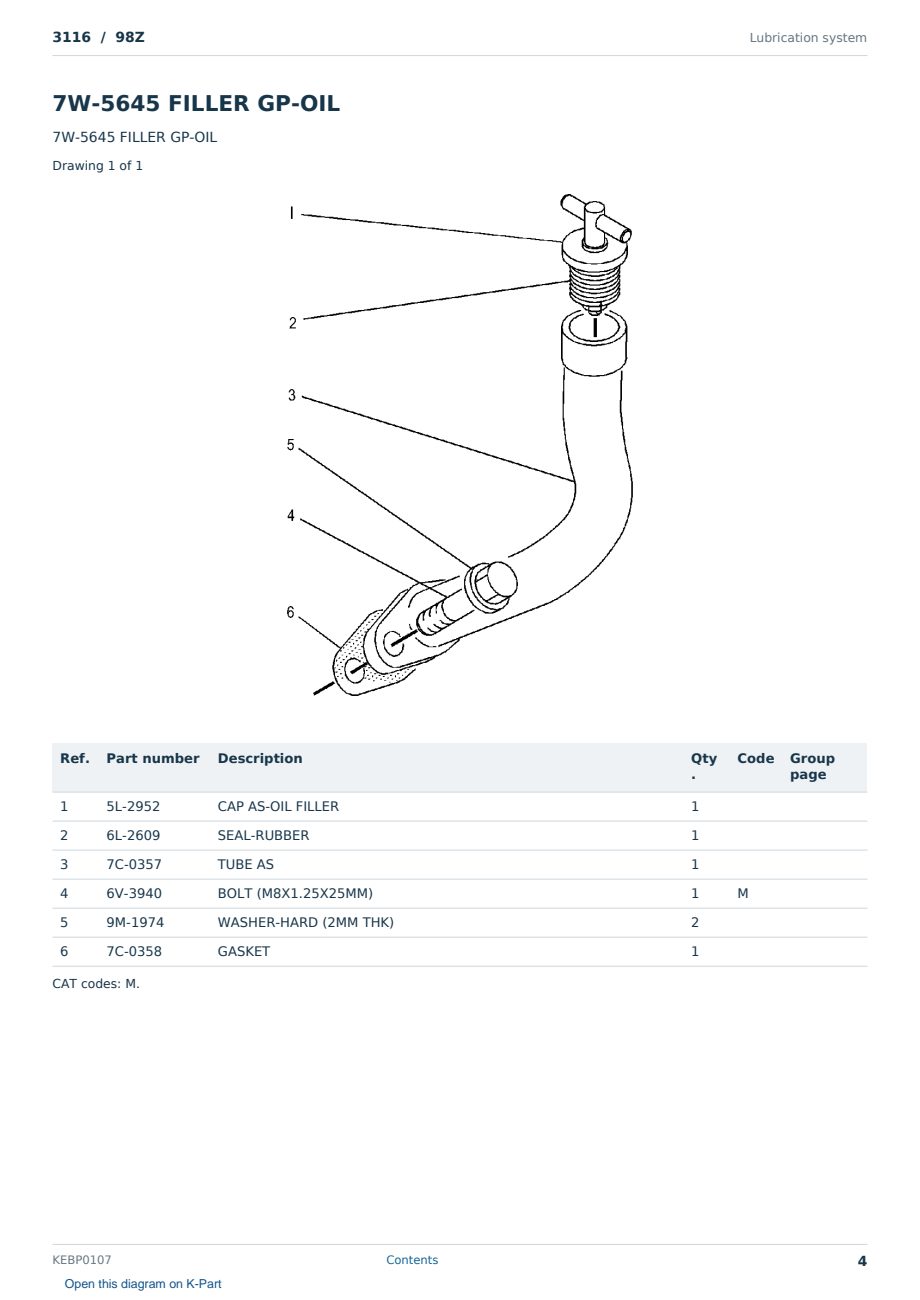 3116 / 98Z

Lubrication system

7W-5645 FILLER GP-OIL

7W-5645 FILLER GP-OIL

Drawing 1 of 1

1
2
3
5
4
6

| Ref. | Part number | Description | Qty. | Code | Group page |
|---|---|---|---|---|---|
| 1 | 5L-2952 | CAP AS-OIL FILLER | 1 | | |
| 2 | 6L-2609 | SEAL-RUBBER | 1 | | |
| 3 | 7C-0357 | TUBE AS | 1 | | |
| 4 | 6V-3940 | BOLT (M8X1.25X25MM) | 1 | M | |
| 5 | 9M-1974 | WASHER-HARD (2MM THK) | 2 | | |
| 6 | 7C-0358 | GASKET | 1 | | |

CAT codes: M.

KEBP0107

Contents

4

Open this diagram on K-Part